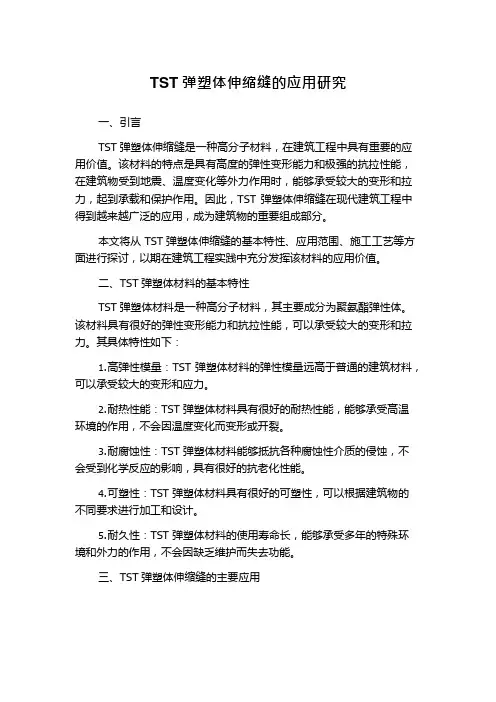 TST 弹塑体伸缩缝的应用研究

一、引言

TST 弹塑体伸缩缝是一种高分子材料，在建筑工程中具有重要的应用价值。该材料的特点是具有高度的弹性变形能力和极强的抗拉性能，在建筑物受到地震、温度变化等外力作用时，能够承受较大的变形和拉力，起到承载和保护作用。因此，TST 弹塑体伸缩缝在现代建筑工程中得到越来越广泛的应用，成为建筑物的重要组成部分。

本文将从 TST 弹塑体伸缩缝的基本特性、应用范围、施工工艺等方面进行探讨，以期在建筑工程实践中充分发挥该材料的应用价值。

二、TST 弹塑体材料的基本特性

TST 弹塑体材料是一种高分子材料，其主要成分为聚氨酯弹性体。该材料具有很好的弹性变形能力和抗拉性能，可以承受较大的变形和拉力。其具体特性如下：

1.高弹性模量：TST 弹塑体材料的弹性模量远高于普通的建筑材料，可以承受较大的变形和应力。

2.耐热性能：TST 弹塑体材料具有很好的耐热性能，能够承受高温环境的作用，不会因温度变化而变形或开裂。

3.耐腐蚀性：TST 弹塑体材料能够抵抗各种腐蚀性介质的侵蚀，不会受到化学反应的影响，具有很好的抗老化性能。

4.可塑性：TST 弹塑体材料具有很好的可塑性，可以根据建筑物的不同要求进行加工和设计。

5.耐久性：TST 弹塑体材料的使用寿命长，能够承受多年的特殊环境和外力的作用，不会因缺乏维护而失去功能。

三、TST 弹塑体伸缩缝的主要应用